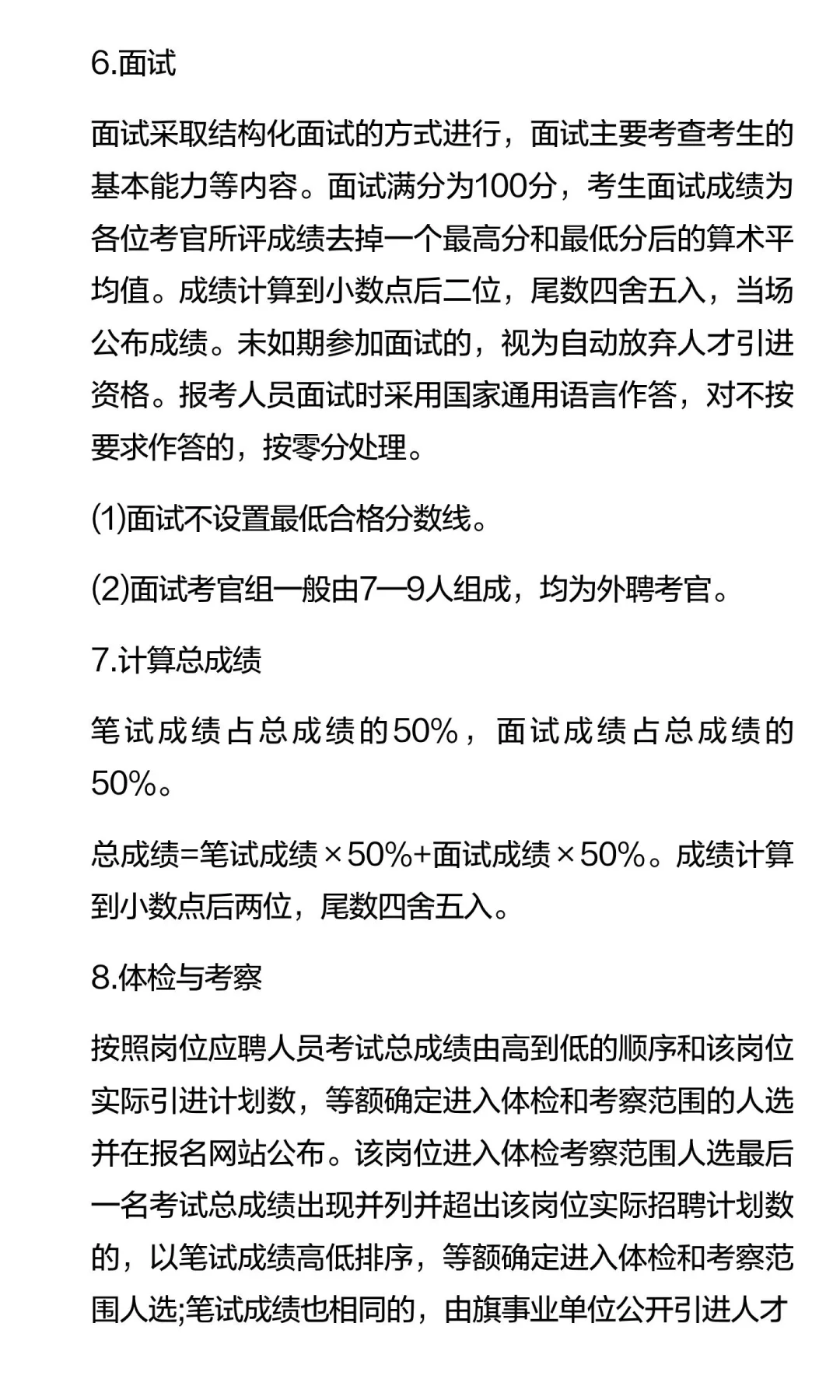 6.面试

面试采取结构化面试的方式进行，面试主要考查考生的基本能力等内容。面试满分为100分，考生面试成绩为各位考官所评成绩去掉一个最高分和最低分后的算术平均值。成绩计算到小数点后二位，尾数四舍五入，当场公布成绩。未如期参加面试的，视为自动放弃人才引进资格。报考人员面试时采用国家通用语言作答，对不按要求作答的，按零分处理。

(1)面试不设置最低合格分数线。

(2)面试考官组一般由7—9人组成，均为外聘考官。

7.计算总成绩

笔试成绩占总成绩的50%，面试成绩占总成绩的50%。

总成绩=笔试成绩×50%+面试成绩×50%。成绩计算到小数点后两位，尾数四舍五入。

8.体检与考察

按照岗位应聘人员考试总成绩由高到低的顺序和该岗位实际引进计划数，等额确定进入体检和考察范围的人选并在报名网站公布。该岗位进入体检考察范围人选最后一名考试总成绩出现并列并超出该岗位实际招聘计划数的，以笔试成绩高低排序，等额确定进入体检和考察范围人选;笔试成绩也相同的，由旗事业单位公开引进人才